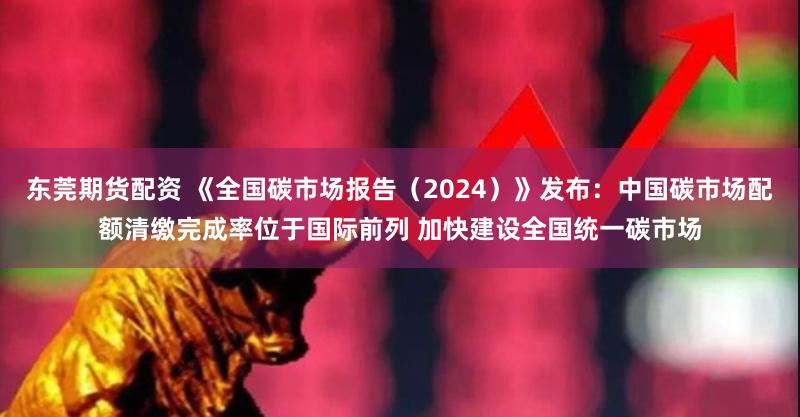 东莞期货配资 《全国碳市场报告（2024）》发布：中国碳市场配额清缴完成率位于国际前列 加快建设全国统一碳市场